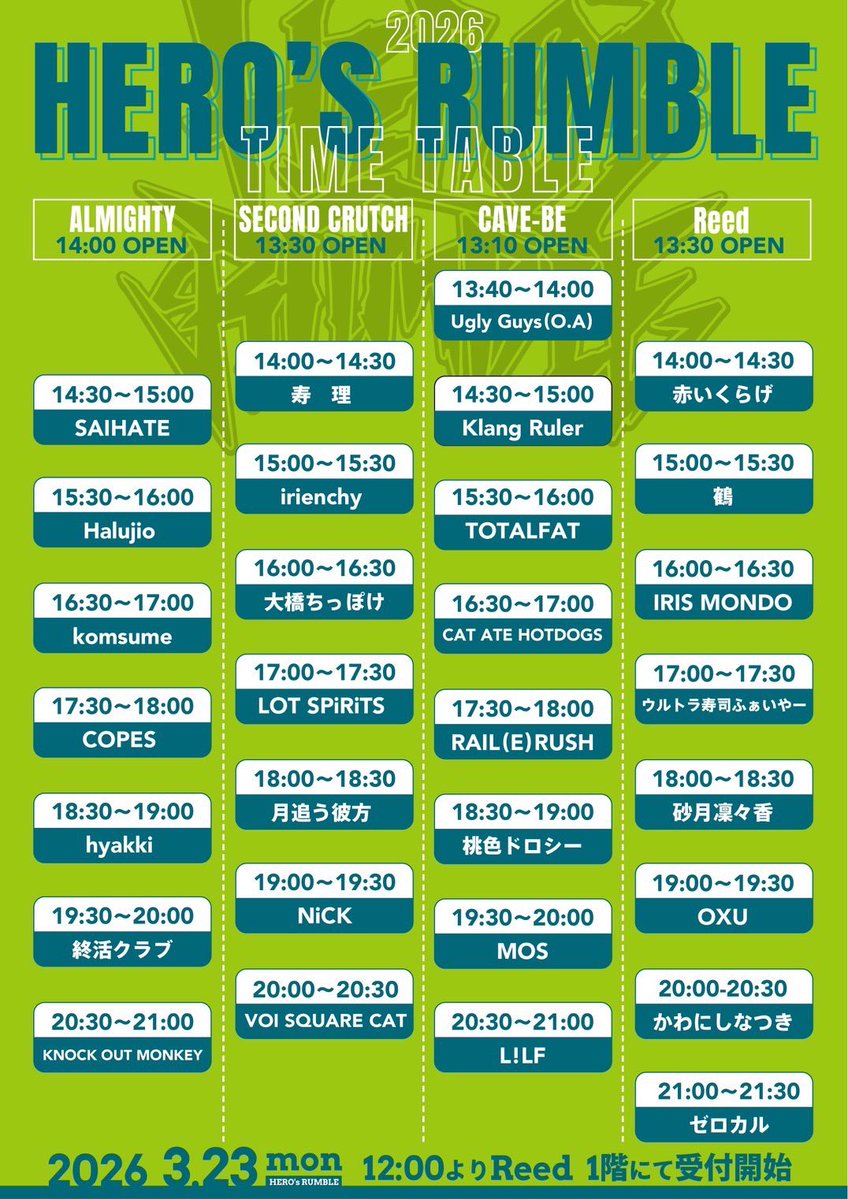 2026
HERO'S RUMBLE
TIME TABLE

ALMIGHTY
14:00 OPEN

14:30~15:00
SAIHATE

15:30~16:00
Halujio

16:30~17:00
komsume

17:30~18:00
COPES

18:30~19:00
hyakki

19:30~20:00
終活クラブ

20:30~21:00
KNOCK OUT MONKEY

SECOND CRUTCH
13:30 OPEN

14:00~14:30
寿 理

15:00~15:30
irienchy

16:00~16:30
大橋ちっぽけ

17:00~17:30
LOT SPiRiTS

18:00~18:30
月追う彼方

19:00~19:30
NiCK

20:00~20:30
VOI SQUARE CAT

CAVE-BE
13:10 OPEN

13:40~14:00
Ugly Guys(O.A)

14:30~15:00
Klang Ruler

15:30~16:00
TOTALFAT

16:30~17:00
CAT ATE HOTDOGS

17:30~18:00
RAIL(E)RUSH

18:30~19:00
桃色ドロシー

19:30~20:00
MOS

20:30~21:00
L!LF

Reed
13:30 OPEN

14:00~14:30
赤いくらげ

15:00~15:30
鶴

16:00~16:30
IRIS MONDO

17:00~17:30
ウルトラ寿司ふぁいやー

18:00~18:30
砂月凜々香

19:00~19:30
OXU

20:00-20:30
かわにしなつき

21:00~21:30
ゼロカル

2026 3.23 mon HERO's RUMBLE 12:00よりReed 1階にて受付開始